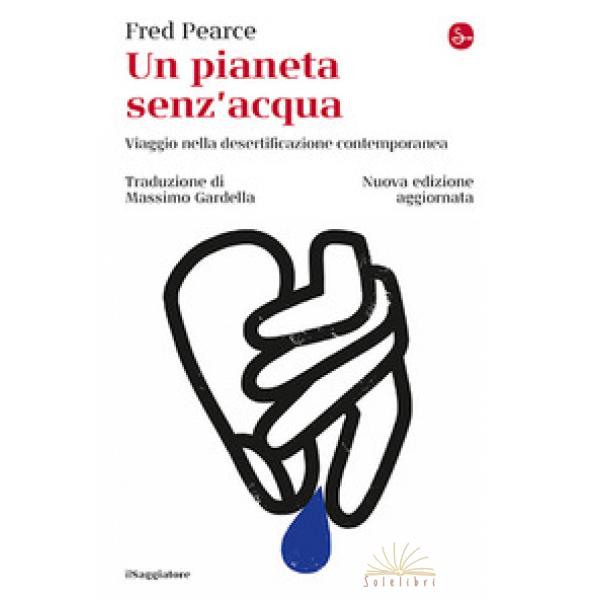 Fred Pearce

Un pianeta senz'acqua

Viaggio nella desertificazione contemporanea

Traduzione di
Massimo Gardella

Nuova edizione
aggiornata

ilSaggiatore

Solelibri